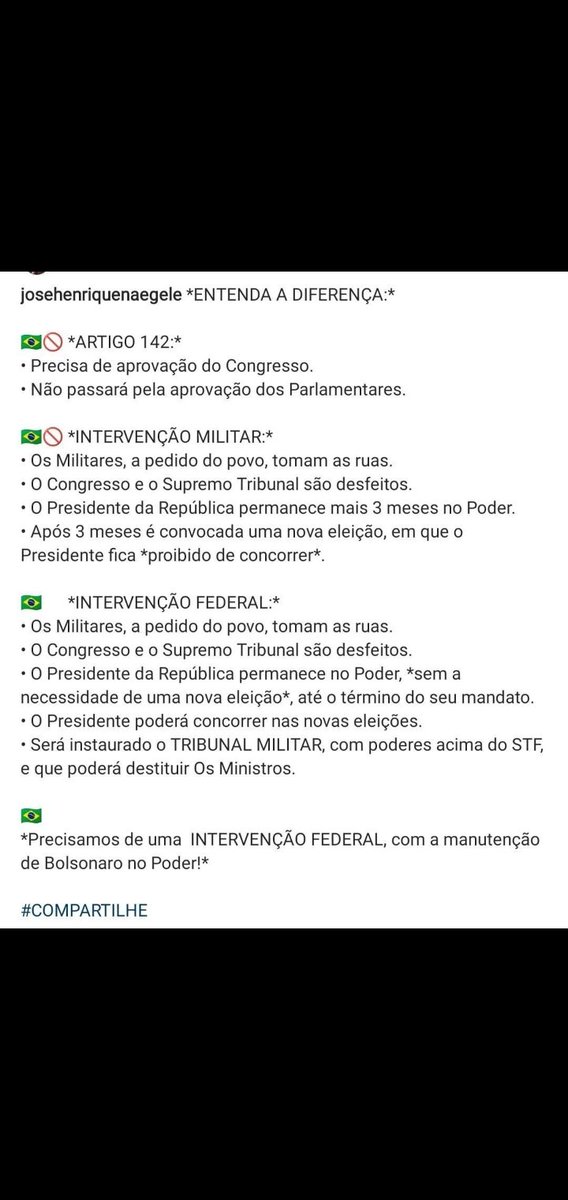 josehenriquenaegele *ENTENDA A DIFERENÇA:*

🇧🇷🚫 *ARTIGO 142:*
• Precisa de aprovação do Congresso.
• Não passará pela aprovação dos Parlamentares.

🇧🇷🚫 *INTERVENÇÃO MILITAR:*
• Os Militares, a pedido do povo, tomam as ruas.
• O Congresso e o Supremo Tribunal são desfeitos.
• O Presidente da República permanece mais 3 meses no Poder.
• Após 3 meses é convocada uma nova eleição, em que o Presidente fica *proibido de concorrer*.

🇧🇷 *INTERVENÇÃO FEDERAL:*
• Os Militares, a pedido do povo, tomam as ruas.
• O Congresso e o Supremo Tribunal são desfeitos.
• O Presidente da República permanece no Poder, *sem a necessidade de uma nova eleição*, até o término do seu mandato.
• O Presidente poderá concorrer nas novas eleições.
• Será instaurado o TRIBUNAL MILITAR, com poderes acima do STF, e que poderá destituir Os Ministros.

🇧🇷
*Precisamos de uma INTERVENÇÃO FEDERAL, com a manutenção de Bolsonaro no Poder!*

#COMPARTILHE